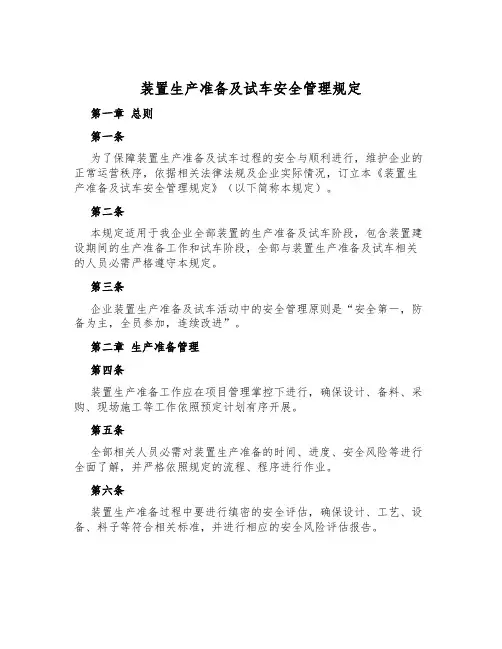 装置生产准备及试车安全管理规定

第一章 总则

第一条

为了保障装置生产准备及试车过程的安全与顺利进行，维护企业的正常运营秩序，依据相关法律法规及企业实际情况，订立本《装置生产准备及试车安全管理规定》（以下简称本规定）。

第二条

本规定适用于我企业全部装置的生产准备及试车阶段，包含装置建设期间的生产准备工作和试车阶段，全部与装置生产准备及试车相关的人员必需严格遵守本规定。

第三条

企业装置生产准备及试车活动中的安全管理原则是“安全第一，防备为主，全员参加，连续改进”。

第二章 生产准备管理

第四条

装置生产准备工作应在项目管理掌控下进行，确保设计、备料、采购、现场施工等工作依照预定计划有序开展。

第五条

全部相关人员必需对装置生产准备的时间、进度、安全风险等进行全面了解，并严格依照规定的流程、程序进行作业。

第六条

装置生产准备过程中要进行缜密的安全评估，确保设计、工艺、设备、料子等符合相关标准，并进行相应的安全风险评估报告。